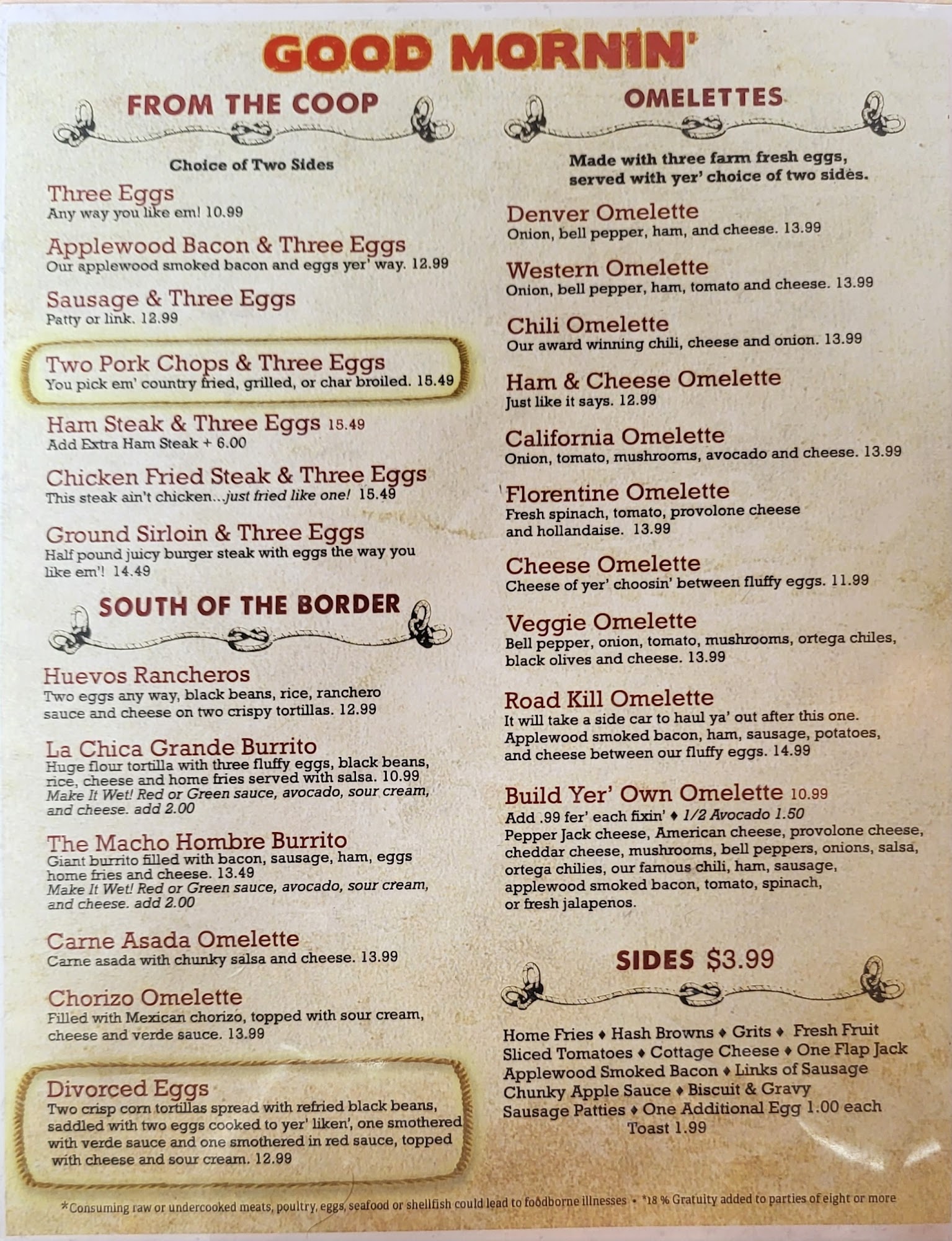 GOOD MORNIN'

FROM THE COOP

Choice of Two Sides

Three Eggs
Any way you like em! 10.99

Applewood Bacon & Three Eggs
Our applewood smoked bacon and eggs yer' way. 12.99

Sausage & Three Eggs
Patty or link. 12.99

Two Pork Chops & Three Eggs
You pick em' country fried, grilled, or char broiled. 15.49

Ham Steak & Three Eggs 15.49
Add Extra Ham Steak + 6.00

Chicken Fried Steak & Three Eggs
This steak ain't chicken...just fried like one! 15.49

Ground Sirloin & Three Eggs
Half pound juicy burger steak with eggs the way you like em'! 14.49

SOUTH OF THE BORDER

Huevos Rancheros
Two eggs any way, black beans, rice, ranchero sauce and cheese on two crispy tortillas. 12.99

La Chica Grande Burrito
Huge flour tortilla with three fluffy eggs, black beans, rice, cheese and home fries served with salsa. 10.99
Make It Wet! Red or Green sauce, avocado, sour cream, and cheese. add 2.00

The Macho Hombre Burrito
Giant burrito filled with bacon, sausage, ham, eggs home fries and cheese. 13.49
Make It Wet! Red or Green sauce, avocado, sour cream, and cheese. add 2.00

Carne Asada Omelette
Carne asada with chunky salsa and cheese. 13.99

Chorizo Omelette
Filled with Mexican chorizo, topped with sour cream, cheese and verde sauce. 13.99

Divorced Eggs
Two crisp corn tortillas spread with refried black beans, saddled with two eggs cooked to yer' liken', one smothered with verde sauce and one smothered in red sauce, topped with cheese and sour cream. 12.99

OMELETTES

Made with three farm fresh eggs, served with yer' choice of two sides.

Denver Omelette
Onion, bell pepper, ham, and cheese. 13.99

Western Omelette
Onion, bell pepper, ham, tomato and cheese. 13.99

Chili Omelette
Our award winning chili, cheese and onion. 13.99

Ham & Cheese Omelette
Just like it says. 12.99

California Omelette
Onion, tomato, mushrooms, avocado and cheese. 13.99

Florentine Omelette
Fresh spinach, tomato, provolone cheese and hollandaise. 13.99

Cheese Omelette
Cheese of yer' choosin' between fluffy eggs. 11.99

Veggie Omelette
Bell pepper, onion, tomato, mushrooms, ortega chiles, black olives and cheese. 13.99

Road Kill Omelette
It will take a side car to haul ya' out after this one. Applewood smoked bacon, ham, sausage, potatoes, and cheese between our fluffy eggs. 14.99

Build Yer' Own Omelette 10.99
Add .99 fer' each fixin' ♦ 1/2 Avocado 1.50
Pepper Jack cheese, American cheese, provolone cheese, cheddar cheese, mushrooms, bell peppers, onions, salsa, ortega chilies, our famous chili, ham, sausage, applewood smoked bacon, tomato, spinach, or fresh jalapenos.

SIDES $3.99

Home Fries ♦ Hash Browns ♦ Grits ♦ Fresh Fruit
Sliced Tomatoes ♦ Cottage Cheese ♦ One Flap Jack
Applewood Smoked Bacon ♦ Links of Sausage
Chunky Apple Sauce ♦ Biscuit & Gravy
Sausage Patties ♦ One Additional Egg 1.00 each
Toast 1.99

*Consuming raw or undercooked meats, poultry, eggs, seafood or shellfish could lead to foodborne illnesses • *18 % Gratuity added to parties of eight or more